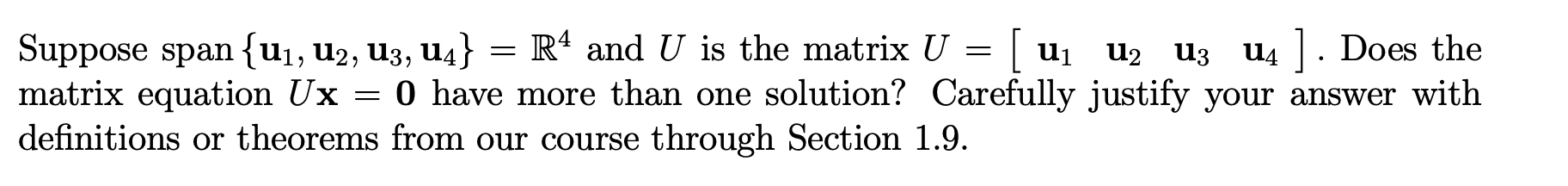 Suppose span $\{\mathbf{u}_1, \mathbf{u}_2, \mathbf{u}_3, \mathbf{u}_4\} = \mathbb{R}^4$ and $U$ is the matrix $U = \begin{bmatrix} \mathbf{u}_1 & \mathbf{u}_2 & \mathbf{u}_3 & \mathbf{u}_4 \end{bmatrix}$. Does the matrix equation $U\mathbf{x} = \mathbf{0}$ have more than one solution? Carefully justify your answer with definitions or theorems from our course through Section 1.9.